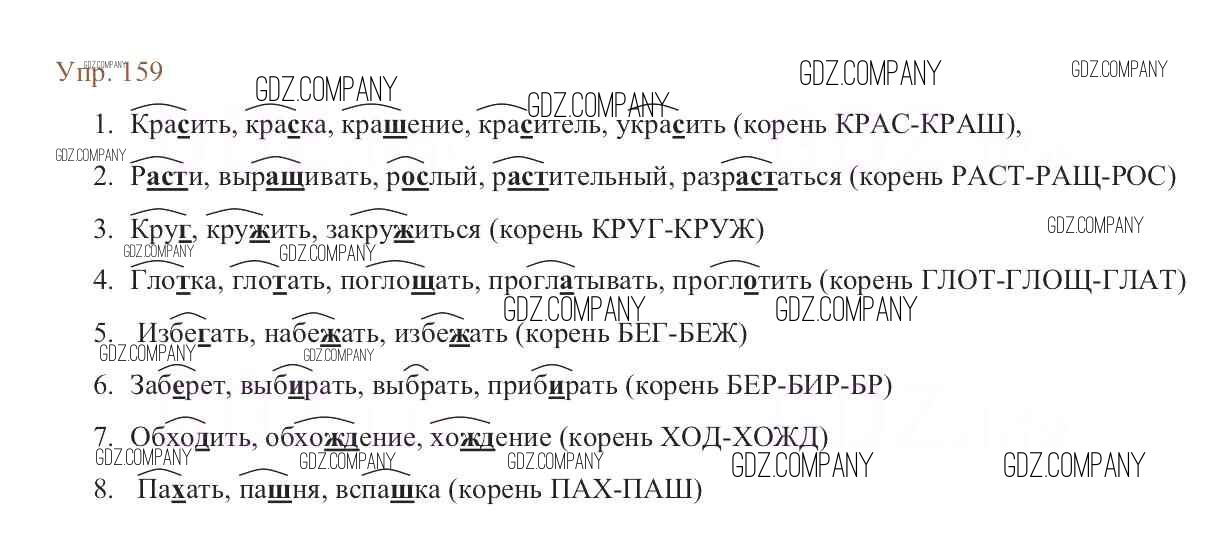 Упр. 159

1. Красить, краска, крашение, краситель, украсить (корень КРАС-КРАШ),

2. Расти, выращивать, рослый, растительный, разрастаться (корень РАСТ-РАЩ-РОС)

3. Круг, кружить, закружиться (корень КРУГ-КРУЖ)

4. Глотка, глотать, поглощать, проглатывать, проглотить (корень ГЛОТ-ГЛОЩ-ГЛАТ)

5. Избегать, набежать, избежать (корень БЕГ-БЕЖ)

6. Заберет, выбирать, выбрать, прибирать (корень БЕР-БИР-БР)

7. Обходить, обхождение, хождение (корень ХОД-ХОЖД)

8. Пахать, пашня, вспашка (корень ПАХ-ПАШ)

GDZ.COMPANY